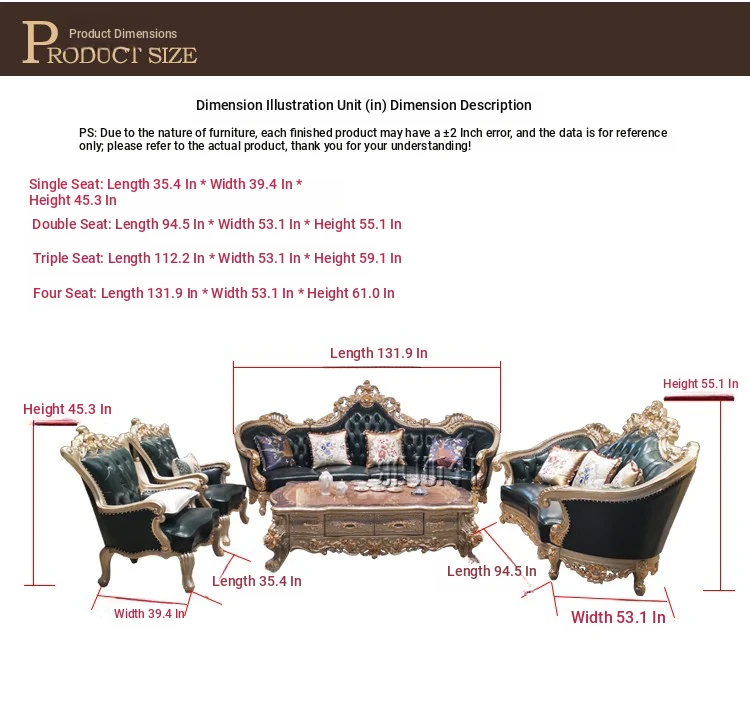 Product Dimensions
PRODUCT SIZE

Dimension Illustration Unit (in) Dimension Description

PS: Due to the nature of furniture, each finished product may have a ±2 Inch error, and the data is for reference only; please refer to the actual product, thank you for your understanding!

Single Seat: Length 35.4 In * Width 39.4 In * Height 45.3 In

Double Seat: Length 94.5 In * Width 53.1 In * Height 55.1 In

Triple Seat: Length 112.2 In * Width 53.1 In * Height 59.1 In

Four Seat: Length 131.9 In * Width 53.1 In * Height 61.0 In

Length 131.9 In

Height 55.1 In

Height 45.3 In

Length 35.4 In

Length 94.5 In

Width 39.4 In

Width 53.1 In